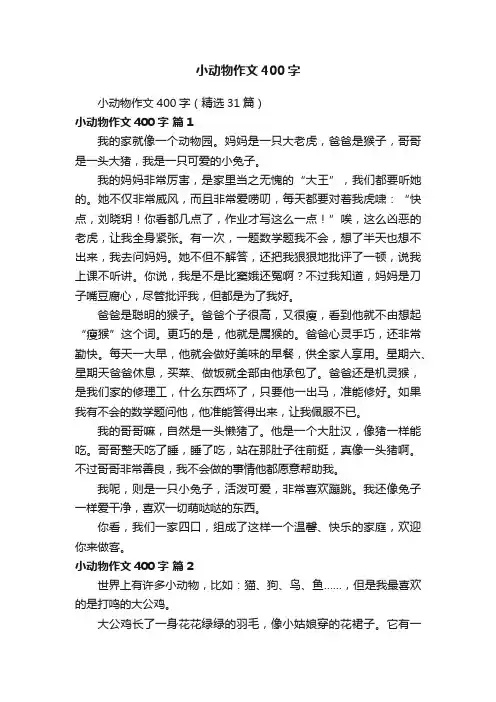 小动物作文400字

小动物作文400字（精选31篇）

小动物作文400字 篇1

我的家就像一个动物园。妈妈是一只大老虎，爸爸是猴子，哥哥是一头大猪，我是一只可爱的小兔子。

我的妈妈非常厉害，是家里当之无愧的“大王”，我们都要听她的。她不仅非常威风，而且非常爱唠叨，每天都要对着我虎啸：“快点，刘晓玥！你看都几点了，作业才写这么一点！”唉，这么凶恶的老虎，让我全身紧张。有一次，一题数学题我不会，想了半天也想不出来，我去问妈妈。她不但不解答，还把我狠狠地批评了一顿，说我上课不听讲。你说，我是不是比窦娥还冤啊？不过我知道，妈妈是刀子嘴豆腐心，尽管批评我，但都是为了我好。

爸爸是聪明的猴子。爸爸个子很高，又很瘦，看到他就不由想起“瘦猴”这个词。更巧的是，他就是属猴的。爸爸心灵手巧，还非常勤快。每天一大早，他就会做好美味的早餐，供全家人享用。星期六、星期天爸爸休息，买菜、做饭就全部由他承包了。爸爸还是机灵猴，是我们家的修理工，什么东西坏了，只要他一出马，准能修好。如果我有不会的数学题问他，他准能答得出来，让我佩服不已。

我的哥哥嘛，自然是一头懒猪了。他是一个大肚汉，像猪一样能吃。哥哥整天吃了睡，睡了吃，站在那肚子往前挺，真像一头猪啊。不过哥哥非常善良，我不会做的事情他都愿意帮助我。

我呢，则是一只小兔子，活泼可爱，非常喜欢蹦跳。我还像兔子一样爱干净，喜欢一切萌哒哒的东西。

你看，我们一家四口，组成了这样一个温馨、快乐的家庭，欢迎你来做客。

小动物作文400字 篇2

世界上有许多小动物，比如：猫、狗、鸟、鱼......，但是我最喜欢的是打鸣的大公鸡。

大公鸡长了一身花花绿绿的羽毛，像小姑娘穿的花裙子。它有一